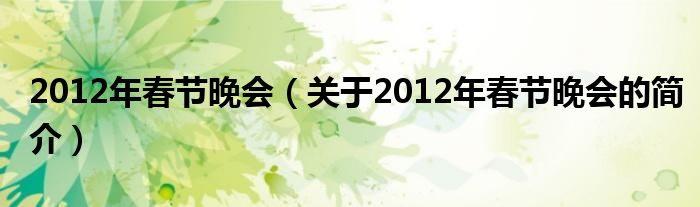 2012年春节晚会（关于2012年春节晚会的简介）